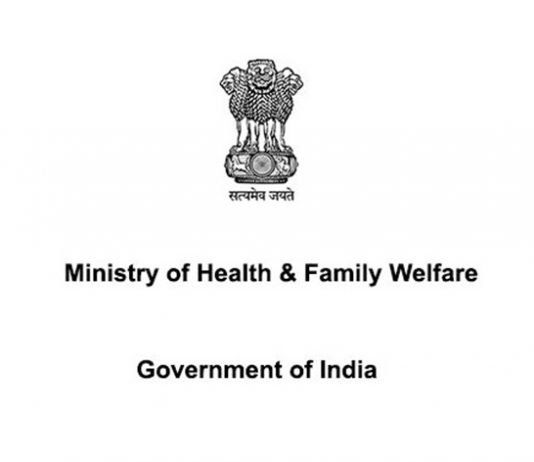 सत्यमेव जयते

Ministry of Health & Family Welfare

Government of India